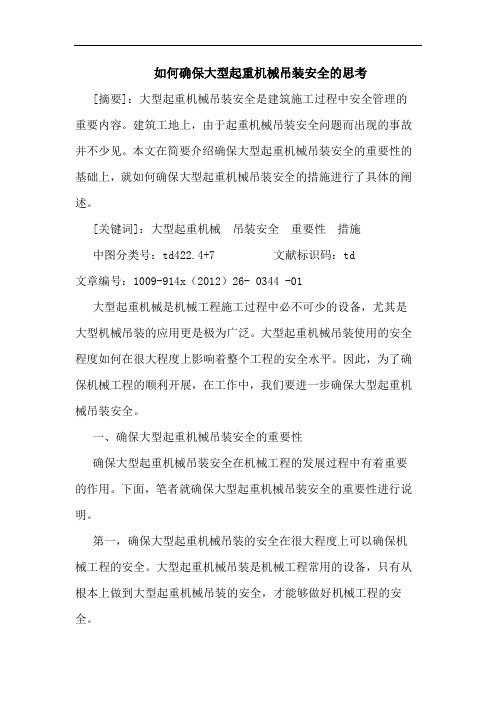 如何确保大型起重机械吊装安全的思考

[摘要]：大型起重机械吊装安全是建筑施工过程中安全管理的重要内容。建筑工地上，由于起重机械吊装安全问题而出现的事故并不少见。本文在简要介绍确保大型起重机械吊装安全的重要性的基础上，就如何确保大型起重机械吊装安全的措施进行了具体的阐述。

[关键词]：大型起重机械 吊装安全 重要性 措施

中图分类号：td422.4+7 文献标识码：td

文章编号：1009-914x（2012）26- 0344 -01

大型起重机械是机械工程施工过程中必不可少的设备，尤其是大型机械吊装的应用更是极为广泛。大型起重机械吊装使用的安全程度如何在很大程度上影响着整个工程的安全水平。因此，为了确保机械工程的顺利开展，在工作中，我们要进一步确保大型起重机械吊装安全。

一、确保大型起重机械吊装安全的重要性

确保大型起重机械吊装安全在机械工程的发展过程中有着重要的作用。下面，笔者就确保大型起重机械吊装安全的重要性进行说明。

第一，确保大型起重机械吊装的安全在很大程度上可以确保机械工程的安全。大型起重机械吊装是机械工程常用的设备，只有从根本上做到大型起重机械吊装的安全，才能够做好机械工程的安全。